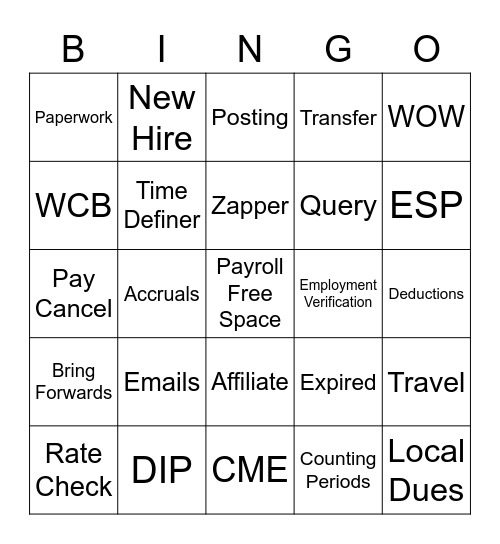 | B | I | N | G | O |
|---|---|---|---|---|
| Paperwork | New Hire | Posting | Transfer | WOW |
| WCB | Time Definer | Zapper | Query | ESP |
| Pay Cancel | Accruals | Payroll Free Space | Employment Verification | Deductions |
| Bring Forwards | Emails | Affiliate | Expired | Travel |
| Rate Check | DIP | CME | Counting Periods | Local Dues |